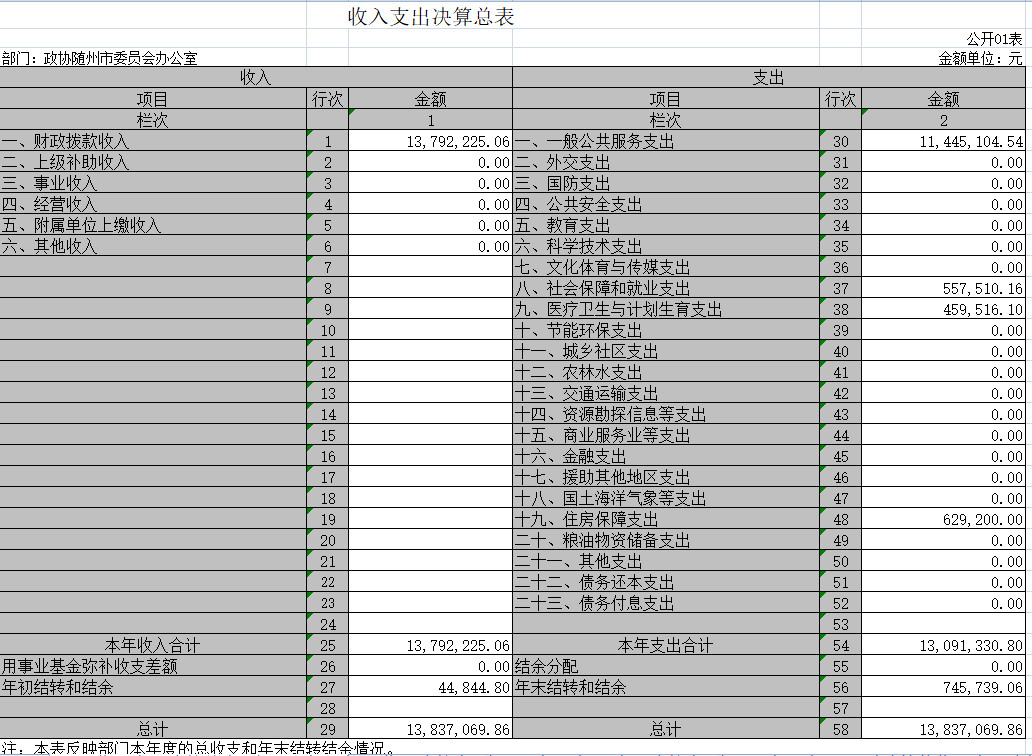 收入支出决算总表

公开01表

部门：政协随州市委员会办公室

金额单位：元

| 收入 | | | 支出 | | |
|---|---|---|---|---|---|
| 项目 | 行次 | 金额 | 项目 | 行次 | 金额 |
| 栏次 | | 1 | 栏次 | | 2 |
| 一、财政拨款收入 | 1 | 13,792,225.06 | 一、一般公共服务支出 | 30 | 11,445,104.54 |
| 二、上级补助收入 | 2 | 0.00 | 二、外交支出 | 31 | 0.00 |
| 三、事业收入 | 3 | 0.00 | 三、国防支出 | 32 | 0.00 |
| 四、经营收入 | 4 | 0.00 | 四、公共安全支出 | 33 | 0.00 |
| 五、附属单位上缴收入 | 5 | 0.00 | 五、教育支出 | 34 | 0.00 |
| 六、其他收入 | 6 | 0.00 | 六、科学技术支出 | 35 | 0.00 |
| | 7 | | 七、文化体育与传媒支出 | 36 | 0.00 |
| | 8 | | 八、社会保障和就业支出 | 37 | 557,510.16 |
| | 9 | | 九、医疗卫生与计划生育支出 | 38 | 459,516.10 |
| | 10 | | 十、节能环保支出 | 39 | 0.00 |
| | 11 | | 十一、城乡社区支出 | 40 | 0.00 |
| | 12 | | 十二、农林水支出 | 41 | 0.00 |
| | 13 | | 十三、交通运输支出 | 42 | 0.00 |
| | 14 | | 十四、资源勘探信息等支出 | 43 | 0.00 |
| | 15 | | 十五、商业服务业等支出 | 44 | 0.00 |
| | 16 | | 十六、金融支出 | 45 | 0.00 |
| | 17 | | 十七、援助其他地区支出 | 46 | 0.00 |
| | 18 | | 十八、国土海洋气象等支出 | 47 | 0.00 |
| | 19 | | 十九、住房保障支出 | 48 | 629,200.00 |
| | 20 | | 二十、粮油物资储备支出 | 49 | 0.00 |
| | 21 | | 二十一、其他支出 | 50 | 0.00 |
| | 22 | | 二十二、债务还本支出 | 51 | 0.00 |
| | 23 | | 二十三、债务付息支出 | 52 | 0.00 |
| | 24 | | | 53 | |
| 本年收入合计 | 25 | 13,792,225.06 | 本年支出合计 | 54 | 13,091,330.80 |
| 用事业基金弥补收支差额 | 26 | 0.00 | 结余分配 | 55 | 0.00 |
| 年初结转和结余 | 27 | 44,844.80 | 年末结转和结余 | 56 | 745,739.06 |
| | 28 | | | 57 | |
| 总计 | 29 | 13,837,069.86 | 总计 | 58 | 13,837,069.86 |

注：本表反映部门本年度的总收支和年末结转结余情况。